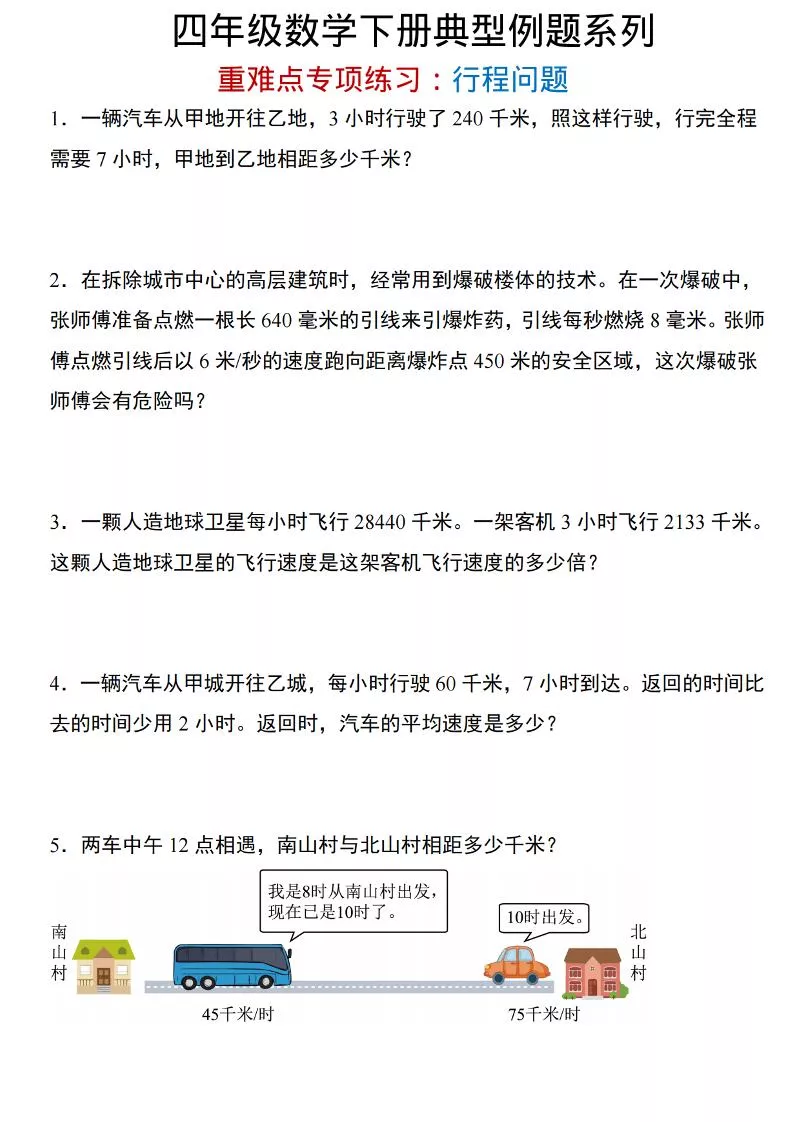 四年级数学下册典型例题系列

重难点专项练习：行程问题

1．一辆汽车从甲地开往乙地，3 小时行驶了 240 千米，照这样行驶，行完全程需要 7 小时，甲地到乙地相距多少千米？

2．在拆除城市中心的高层建筑时，经常用到爆破楼体的技术。在一次爆破中，张师傅准备点燃一根长 640 毫米的引线来引爆炸药，引线每秒燃烧 8 毫米。张师傅点燃引线后以 6 米/秒的速度跑向距离爆炸点 450 米的安全区域，这次爆破张师傅会有危险吗？

3．一颗人造地球卫星每小时飞行 28440 千米。一架客机 3 小时飞行 2133 千米。这颗人造地球卫星的飞行速度是这架客机飞行速度的多少倍？

4．一辆汽车从甲城开往乙城，每小时行驶 60 千米，7 小时到达。返回的时间比去的时间少用 2 小时。返回时，汽车的平均速度是多少？

5．两车中午 12 点相遇，南山村与北山村相距多少千米？

我是8时从南山村出发，现在已是10时了。

10时出发。

南山村

北山村

45千米/时

75千米/时